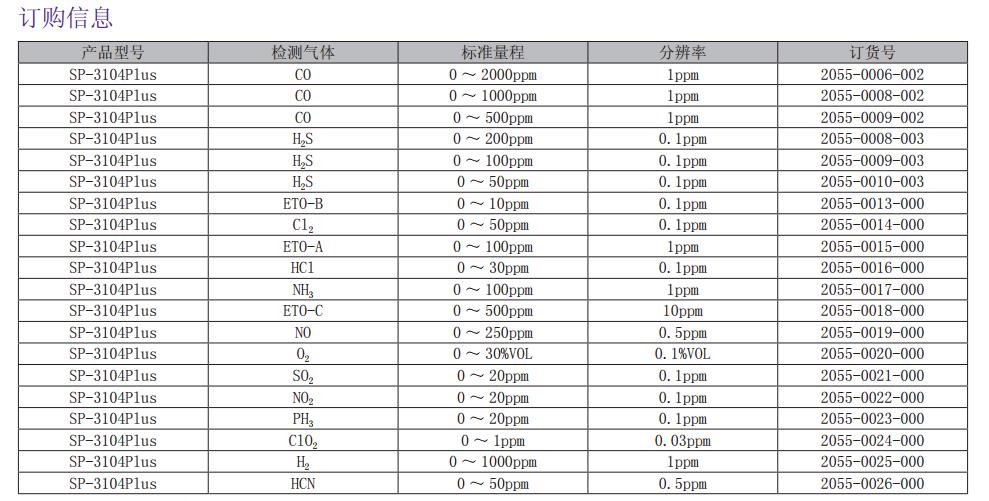 订购信息

| 产品型号 | 检测气体 | 标准量程 | 分辨率 | 订货号 |
|---|---|---|---|---|
| SP-3104Plus | CO | 0 ～ 2000ppm | 1ppm | 2055-0006-002 |
| SP-3104Plus | CO | 0 ～ 1000ppm | 1ppm | 2055-0008-002 |
| SP-3104Plus | CO | 0 ～ 500ppm | 1ppm | 2055-0009-002 |
| SP-3104Plus | $H_2S$ | 0 ～ 200ppm | 0.1ppm | 2055-0008-003 |
| SP-3104Plus | $H_2S$ | 0 ～ 100ppm | 0.1ppm | 2055-0009-003 |
| SP-3104Plus | $H_2S$ | 0 ～ 50ppm | 0.1ppm | 2055-0010-003 |
| SP-3104Plus | ETO-B | 0 ～ 10ppm | 0.1ppm | 2055-0013-000 |
| SP-3104Plus | $Cl_2$ | 0 ～ 50ppm | 0.1ppm | 2055-0014-000 |
| SP-3104Plus | ETO-A | 0 ～ 100ppm | 1ppm | 2055-0015-000 |
| SP-3104Plus | HCl | 0 ～ 30ppm | 0.1ppm | 2055-0016-000 |
| SP-3104Plus | $NH_3$ | 0 ～ 100ppm | 1ppm | 2055-0017-000 |
| SP-3104Plus | ETO-C | 0 ～ 500ppm | 10ppm | 2055-0018-000 |
| SP-3104Plus | NO | 0 ～ 250ppm | 0.5ppm | 2055-0019-000 |
| SP-3104Plus | $O_2$ | 0 ～ 30%VOL | 0.1%VOL | 2055-0020-000 |
| SP-3104Plus | $SO_2$ | 0 ～ 20ppm | 0.1ppm | 2055-0021-000 |
| SP-3104Plus | $NO_2$ | 0 ～ 20ppm | 0.1ppm | 2055-0022-000 |
| SP-3104Plus | $PH_3$ | 0 ～ 20ppm | 0.1ppm | 2055-0023-000 |
| SP-3104Plus | $ClO_2$ | 0 ～ 1ppm | 0.03ppm | 2055-0024-000 |
| SP-3104Plus | $H_2$ | 0 ～ 1000ppm | 1ppm | 2055-0025-000 |
| SP-3104Plus | HCN | 0 ～ 50ppm | 0.5ppm | 2055-0026-000 |